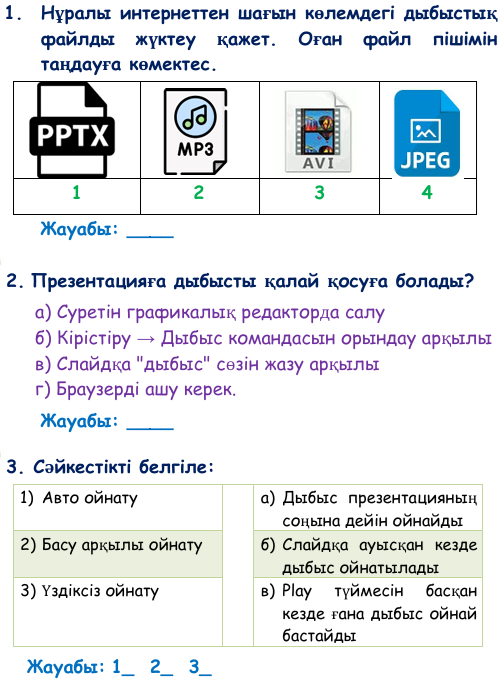 1. Нұралы интернеттен шағын көлемдегі дыбыстық файлды жүктеу қажет. Оған файл пішімін таңдауға көмектес.

| PPTX | MP3 | AVI | JPEG |
|---|---|---|---|
| 1 | 2 | 3 | 4 |

Жауабы: ____

2. Презентацияға дыбысты қалай қосуға болады?

а) Суретін графикалық редакторда салу
б) Кірістіру → Дыбыс командасын орындау арқылы
в) Слайдқа "дыбыс" сөзін жазу арқылы
г) Браузерді ашу керек.

Жауабы: ____

3. Сәйкестікті белгіле:

| 1) Авто ойнату | | а) Дыбыс презентацияның соңына дейін ойнайды |
|---|---|---|
| 2) Басу арқылы ойнату | | б) Слайдқа ауысқан кезде дыбыс ойнатылады |
| 3) Үздіксіз ойнату | | в) Play түймесін басқан кезде ғана дыбыс ойнай бастайды |

Жауабы: 1_ 2_ 3_